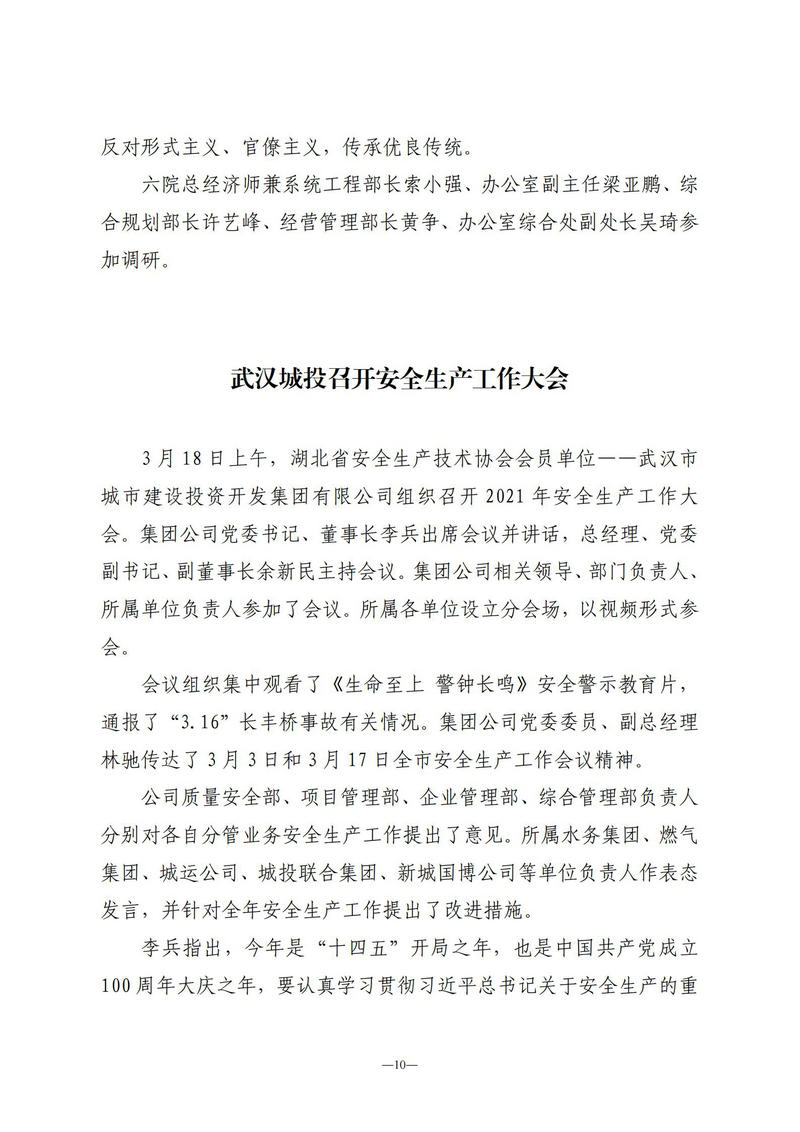 反对形式主义、官僚主义，传承优良传统。

六院总经济师兼系统工程部长索小强、办公室副主任梁亚鹏、综合规划部长许艺峰、经营管理部长黄争、办公室综合处副处长吴琦参加调研。

武汉城投召开安全生产工作大会

3月18日上午，湖北省安全生产技术协会会员单位——武汉市城市建设投资开发集团有限公司组织召开2021年安全生产工作大会。集团公司党委书记、董事长李兵出席会议并讲话，总经理、党委副书记、副董事长余新民主持会议。集团公司相关领导、部门负责人、所属单位负责人参加了会议。所属各单位设立分会场，以视频形式参会。

会议组织集中观看了《生命至上 警钟长鸣》安全警示教育片，通报了“3.16”长丰桥事故有关情况。集团公司党委委员、副总经理林驰传达了3月3日和3月17日全市安全生产工作会议精神。

公司质量安全部、项目管理部、企业管理部、综合管理部负责人分别对各自分管业务安全生产工作提出了意见。所属水务集团、燃气集团、城运公司、城投联合集团、新城国博公司等单位负责人作表态发言，并针对全年安全生产工作提出了改进措施。

李兵指出，今年是“十四五”开局之年，也是中国共产党成立100周年大庆之年，要认真学习贯彻习近平总书记关于安全生产的重

—10—